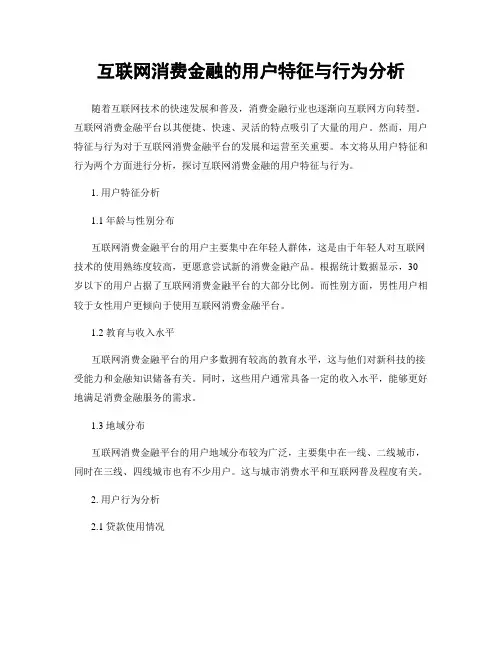 互联网消费金融的用户特征与行为分析

随着互联网技术的快速发展和普及，消费金融行业也逐渐向互联网方向转型。互联网消费金融平台以其便捷、快速、灵活的特点吸引了大量的用户。然而，用户特征与行为对于互联网消费金融平台的发展和运营至关重要。本文将从用户特征和行为两个方面进行分析，探讨互联网消费金融的用户特征与行为。

1. 用户特征分析

1.1 年龄与性别分布

互联网消费金融平台的用户主要集中在年轻人群体，这是由于年轻人对互联网技术的使用熟练度较高，更愿意尝试新的消费金融产品。根据统计数据显示，30岁以下的用户占据了互联网消费金融平台的大部分比例。而性别方面，男性用户相较于女性用户更倾向于使用互联网消费金融平台。

1.2 教育与收入水平

互联网消费金融平台的用户多数拥有较高的教育水平，这与他们对新科技的接受能力和金融知识储备有关。同时，这些用户通常具备一定的收入水平，能够更好地满足消费金融服务的需求。

1.3 地域分布

互联网消费金融平台的用户地域分布较为广泛，主要集中在一线、二线城市，同时在三线、四线城市也有不少用户。这与城市消费水平和互联网普及程度有关。

2. 用户行为分析

2.1 贷款使用情况